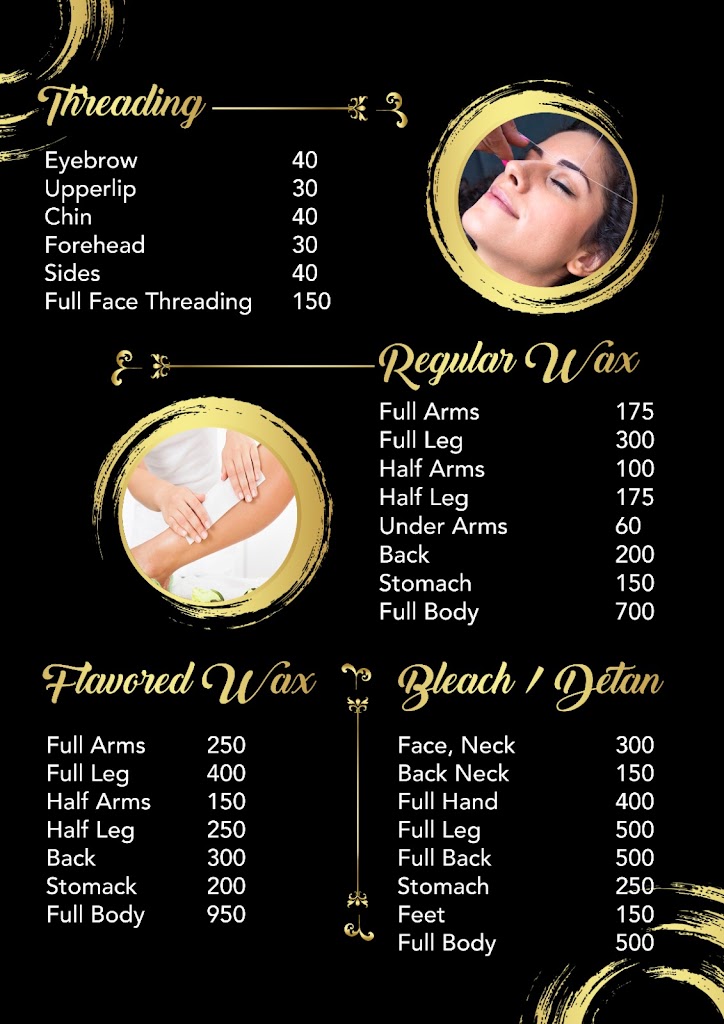 Threading

Eyebrow 40
Upperlip 30
Chin 40
Forehead 30
Sides 40
Full Face Threading 150

Regular Wax

Full Arms 175
Full Leg 300
Half Arms 100
Half Leg 175
Under Arms 60
Back 200
Stomach 150
Full Body 700

Flavored Wax

Full Arms 250
Full Leg 400
Half Arms 150
Half Leg 250
Back 300
Stomack 200
Full Body 950

Bleach / Detan

Face, Neck 300
Back Neck 150
Full Hand 400
Full Leg 500
Full Back 500
Stomach 250
Feet 150
Full Body 500